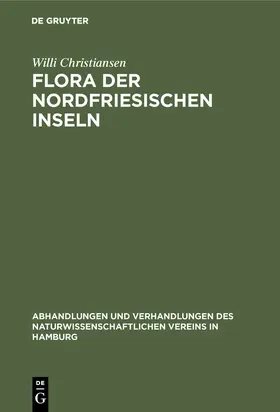 DE GRUYTER

Willi Christiansen

FLORA DER NORDFRIESISCHEN INSELN

ABHANDLUNGEN UND VERHANDLUNGEN DES NATURWISSENSCHAFTLICHEN VEREINS IN HAMBURG

DE G